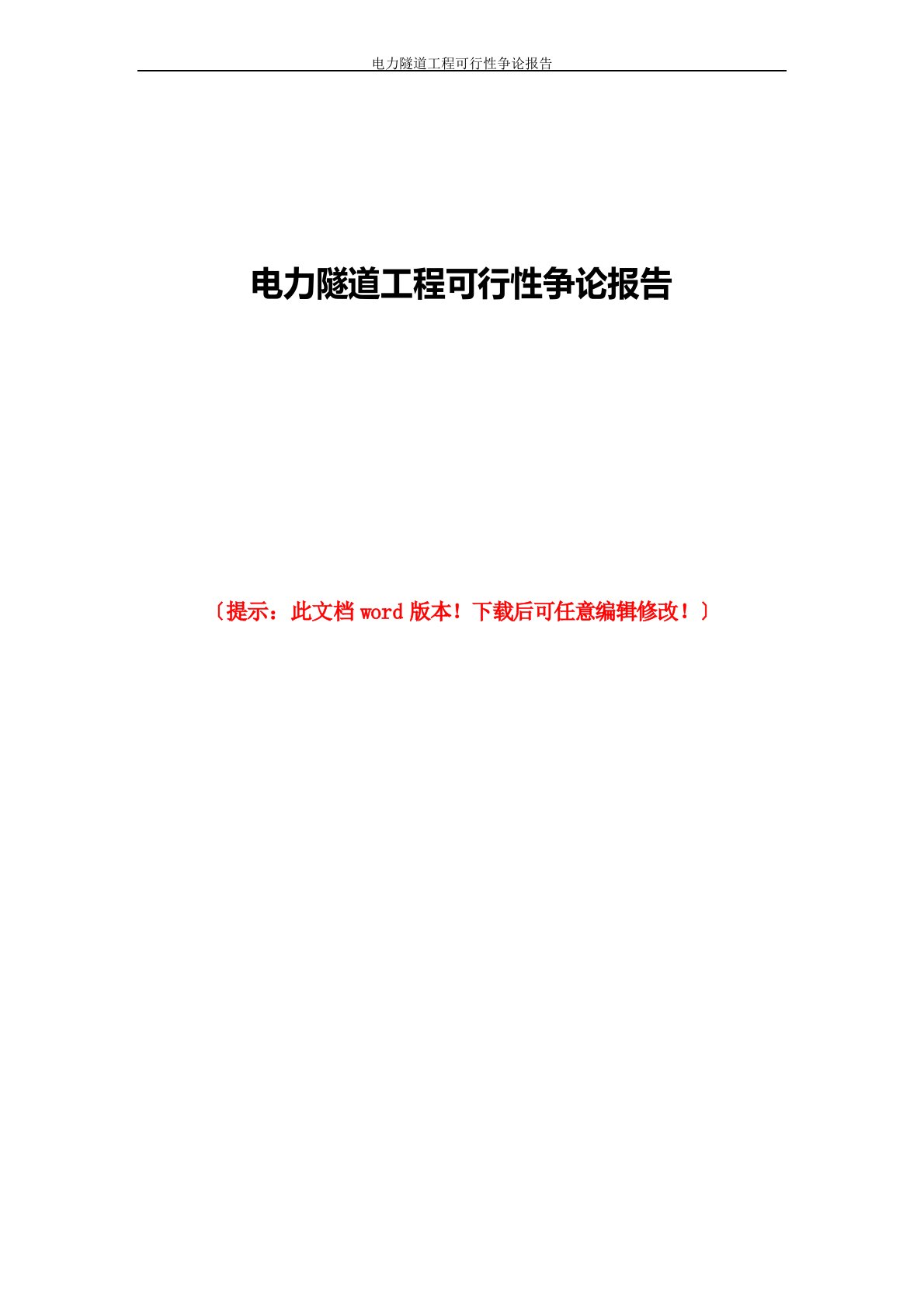 电力隧道工程可行性争论报告

电力隧道工程可行性争论报告

〔提示：此文档 word 版本！下载后可任意编辑修改！〕